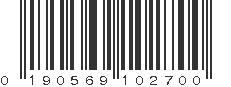 0 190569 102700